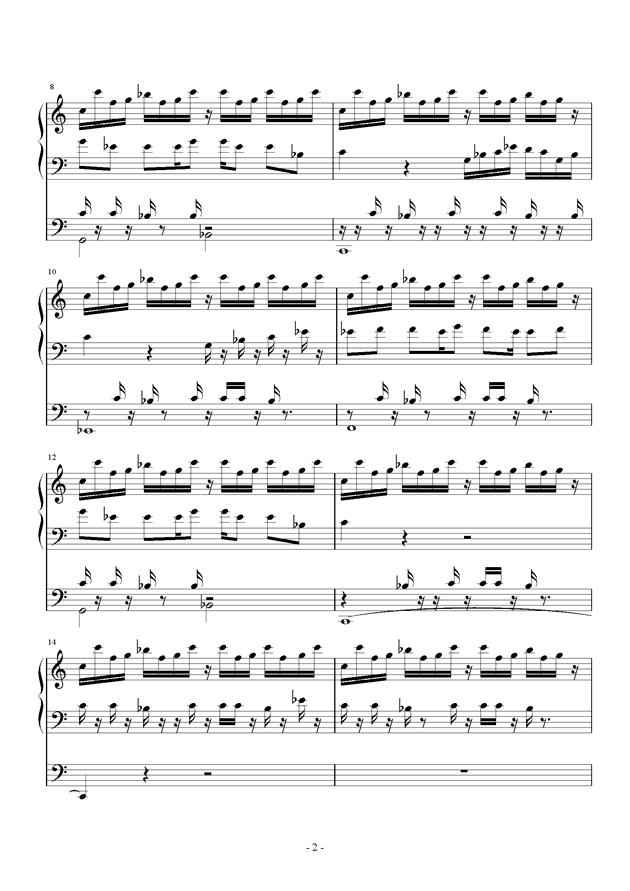 8

10

12

14

- 2 -